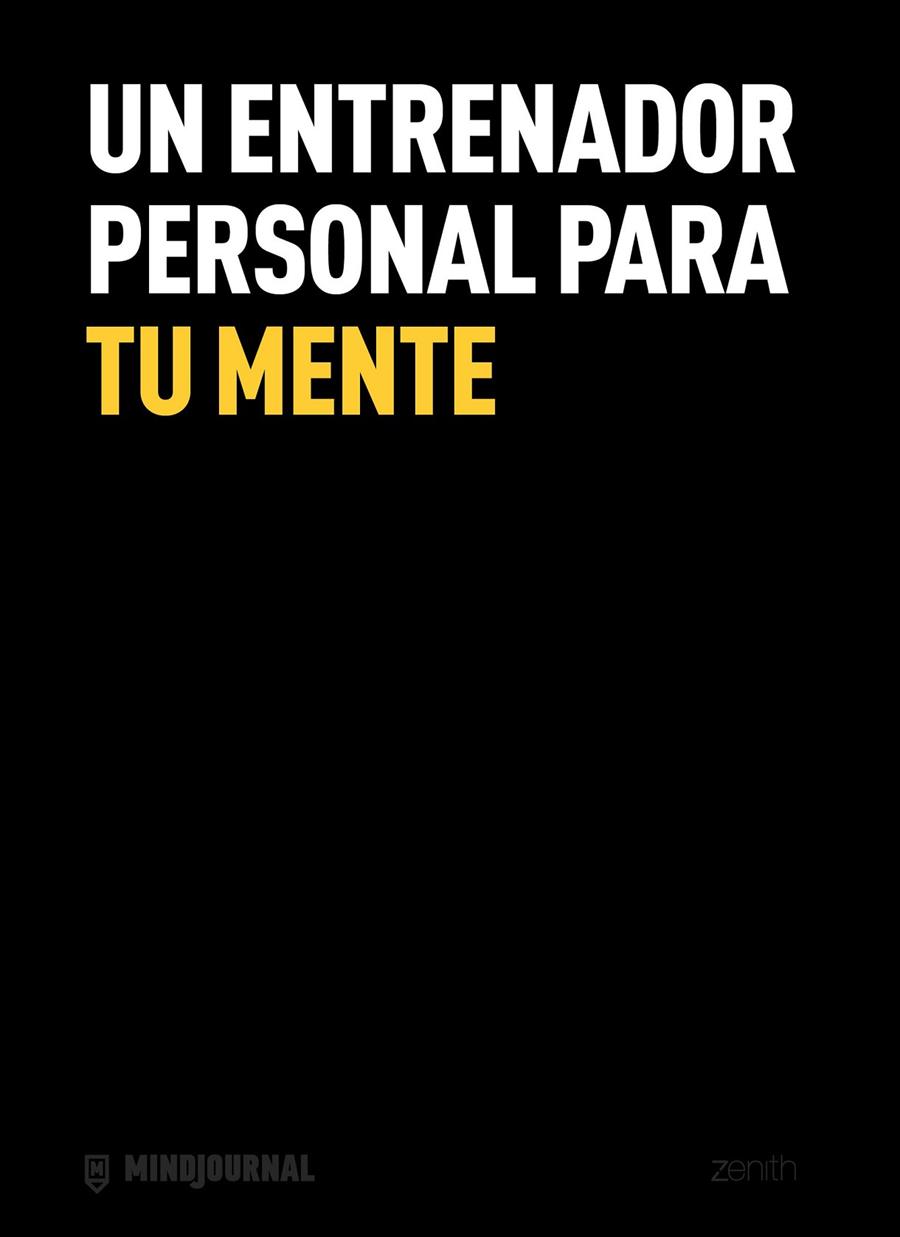 UN ENTRENADOR PERSONAL PARA TU MENTE

M MINDJOURNAL

zenith